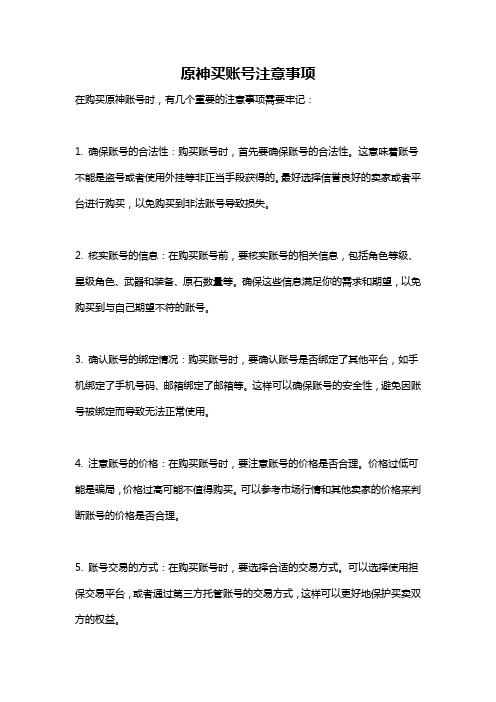 原神买账号注意事项

在购买原神账号时，有几个重要的注意事项需要牢记：

1. 确保账号的合法性：购买账号时，首先要确保账号的合法性。这意味着账号不能是盗号或者使用外挂等非正当手段获得的。最好选择信誉良好的卖家或者平台进行购买，以免购买到非法账号导致损失。

2. 核实账号的信息：在购买账号前，要核实账号的相关信息，包括角色等级、星级角色、武器和装备、原石数量等。确保这些信息满足你的需求和期望，以免购买到与自己期望不符的账号。

3. 确认账号的绑定情况：购买账号时，要确认账号是否绑定了其他平台，如手机绑定了手机号码、邮箱绑定了邮箱等。这样可以确保账号的安全性，避免因账号被绑定而导致无法正常使用。

4. 注意账号的价格：在购买账号时，要注意账号的价格是否合理。价格过低可能是骗局，价格过高可能不值得购买。可以参考市场行情和其他卖家的价格来判断账号的价格是否合理。

5. 账号交易的方式：在购买账号时，要选择合适的交易方式。可以选择使用担保交易平台，或者通过第三方托管账号的交易方式，这样可以更好地保护买卖双方的权益。